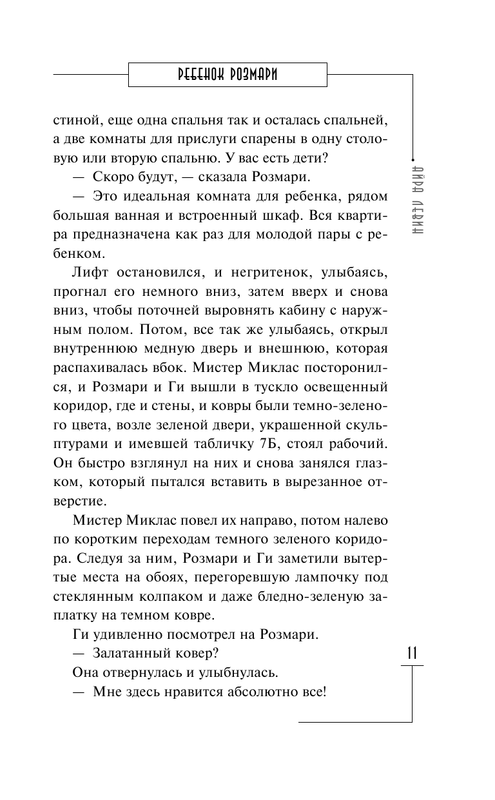 РЕБЕНОК РОЗМАРИ

АЙРА ЛЕВИН

стиной, еще одна спальня так и осталась спальней, а две комнаты для прислуги спарены в одну столовую или вторую спальню. У вас есть дети?

— Скоро будут, — сказала Розмари.

— Это идеальная комната для ребенка, рядом большая ванная и встроенный шкаф. Вся квартира предназначена как раз для молодой пары с ребенком.

Лифт остановился, и негритенок, улыбаясь, прогнал его немного вниз, затем вверх и снова вниз, чтобы поточней выровнять кабину с наружным полом. Потом, все так же улыбаясь, открыл внутреннюю медную дверь и внешнюю, которая распахивалась вбок. Мистер Миклас посторонился, и Розмари и Ги вышли в тускло освещенный коридор, где и стены, и ковры были темно-зеленого цвета, возле зеленой двери, украшенной скульптурами и имевшей табличку 7Б, стоял рабочий. Он быстро взглянул на них и снова занялся глазком, который пытался вставить в вырезанное отверстие.

Мистер Миклас повел их направо, потом налево по коротким переходам темного зеленого коридора. Следуя за ним, Розмари и Ги заметили вытертые места на обоях, перегоревшую лампочку под стеклянным колпаком и даже бледно-зеленую заплатку на темном ковре.

Ги удивленно посмотрел на Розмари.

— Залатанный ковер?

Она отвернулась и улыбнулась.

— Мне здесь нравится абсолютно все!

11